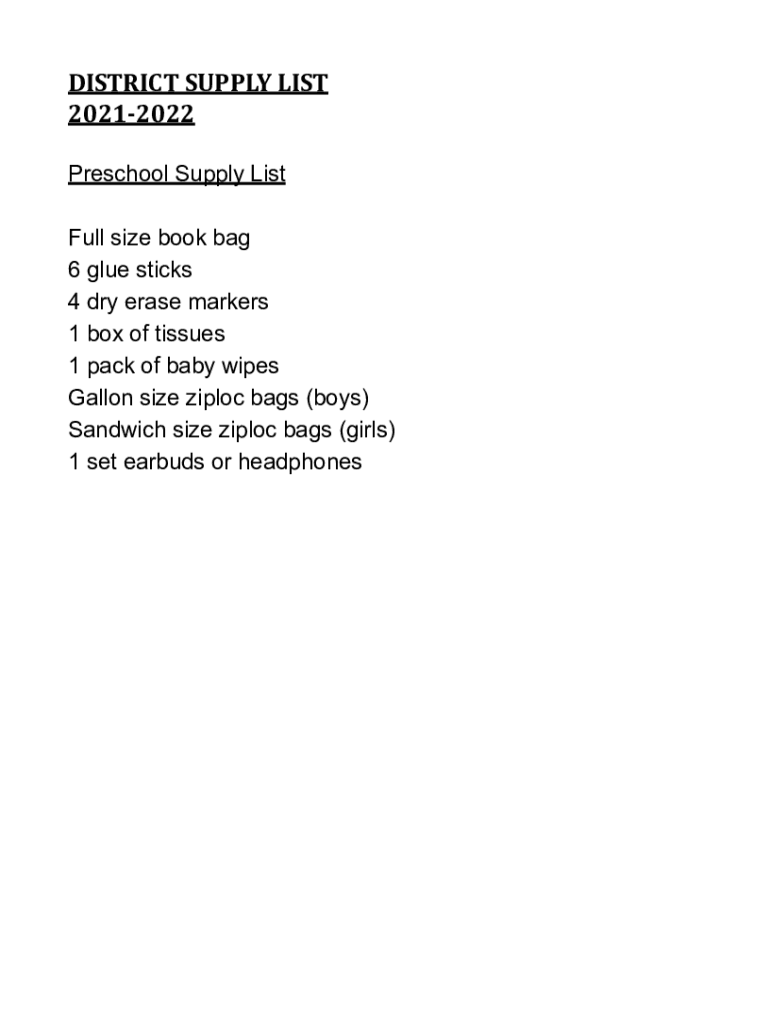 DISTRICT SUPPLY LIST
2021-2022

Preschool Supply List

Full size book bag
6 glue sticks
4 dry erase markers
1 box of tissues
1 pack of baby wipes
Gallon size ziploc bags (boys)
Sandwich size ziploc bags (girls)
1 set earbuds or headphones